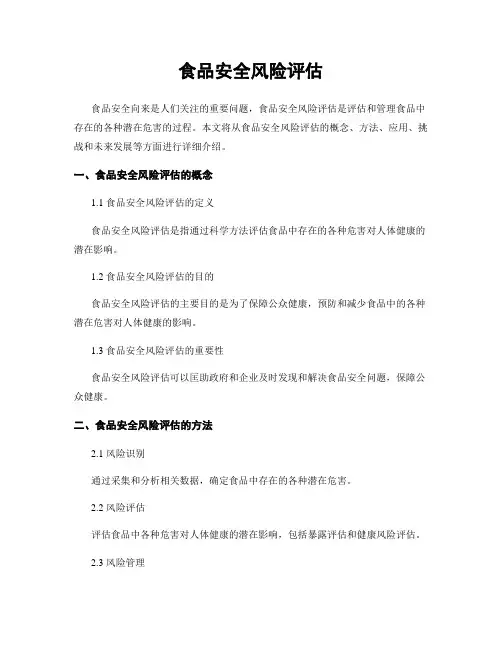 食品安全风险评估

食品安全向来是人们关注的重要问题，食品安全风险评估是评估和管理食品中存在的各种潜在危害的过程。本文将从食品安全风险评估的概念、方法、应用、挑战和未来发展等方面进行详细介绍。

一、食品安全风险评估的概念

1.1 食品安全风险评估的定义

食品安全风险评估是指通过科学方法评估食品中存在的各种危害对人体健康的潜在影响。

1.2 食品安全风险评估的目的

食品安全风险评估的主要目的是为了保障公众健康，预防和减少食品中的各种潜在危害对人体健康的影响。

1.3 食品安全风险评估的重要性

食品安全风险评估可以匡助政府和企业及时发现和解决食品安全问题，保障公众健康。

二、食品安全风险评估的方法

2.1 风险识别

通过采集和分析相关数据，确定食品中存在的各种潜在危害。

2.2 风险评估

评估食品中各种危害对人体健康的潜在影响，包括暴露评估和健康风险评估。

2.3 风险管理